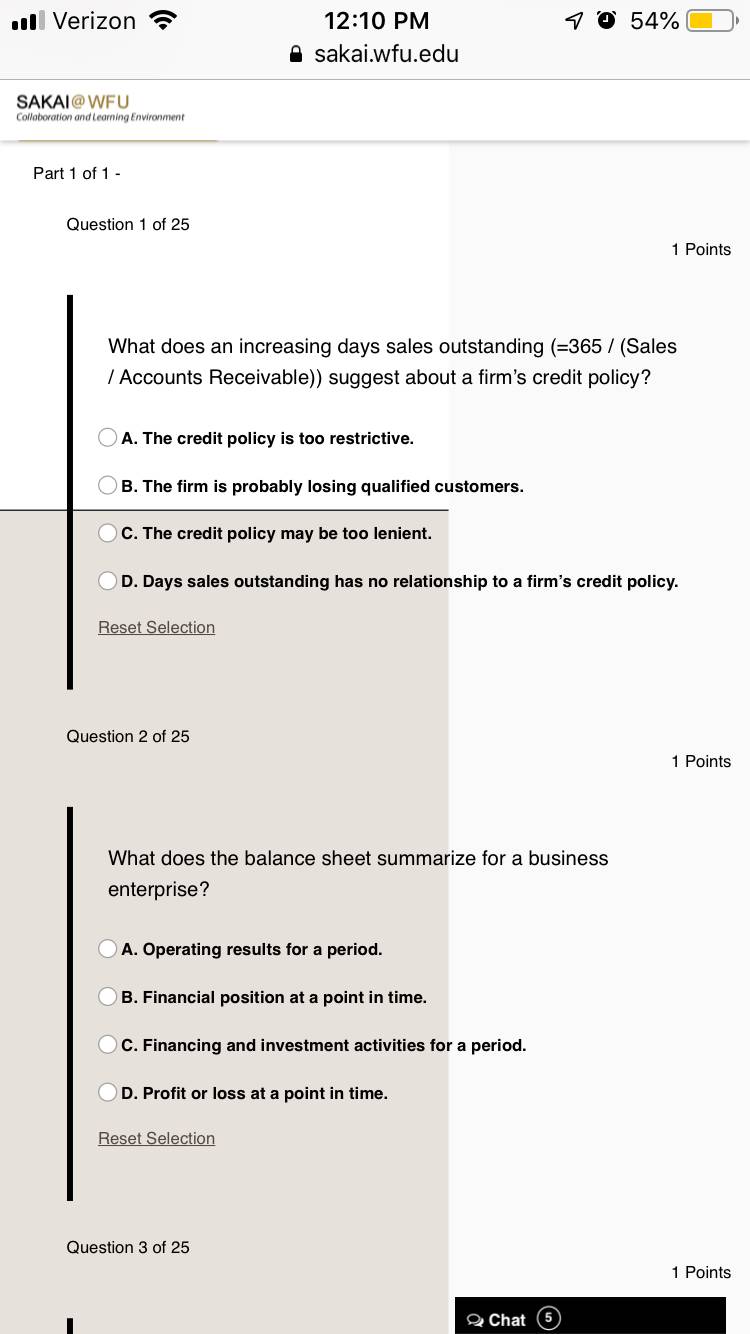 Verizon 12:10 PM 54%
sakai.wfu.edu

SAKAI@WFU
Collaboration and Learning Environment

Part 1 of 1 -

Question 1 of 25

1 Points

What does an increasing days sales outstanding (=365 / (Sales / Accounts Receivable)) suggest about a firm's credit policy?

A. The credit policy is too restrictive.

B. The firm is probably losing qualified customers.

C. The credit policy may be too lenient.

D. Days sales outstanding has no relationship to a firm's credit policy.

Reset Selection

Question 2 of 25

1 Points

What does the balance sheet summarize for a business enterprise?

A. Operating results for a period.

B. Financial position at a point in time.

C. Financing and investment activities for a period.

D. Profit or loss at a point in time.

Reset Selection

Question 3 of 25

1 Points

Chat 5